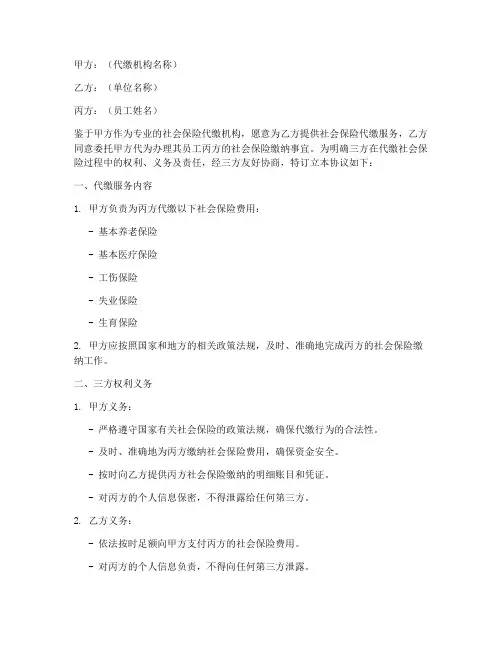 甲方：（代缴机构名称）

乙方：（单位名称）

丙方：（员工姓名）

鉴于甲方作为专业的社会保险代缴机构，愿意为乙方提供社会保险代缴服务，乙方同意委托甲方代为办理其员工丙方的社会保险缴纳事宜。为明确三方在代缴社会保险过程中的权利、义务及责任，经三方友好协商，特订立本协议如下：

一、代缴服务内容

1. 甲方负责为丙方代缴以下社会保险费用：

- 基本养老保险

- 基本医疗保险

- 工伤保险

- 失业保险

- 生育保险

2. 甲方应按照国家和地方的相关政策法规，及时、准确地完成丙方的社会保险缴纳工作。

二、三方权利义务

1. 甲方义务：

- 严格遵守国家有关社会保险的政策法规，确保代缴行为的合法性。

- 及时、准确地为丙方缴纳社会保险费用，确保资金安全。

- 按时向乙方提供丙方社会保险缴纳的明细账目和凭证。

- 对丙方的个人信息保密，不得泄露给任何第三方。

2. 乙方义务：

- 依法按时足额向甲方支付丙方的社会保险费用。

- 对丙方的个人信息负责，不得向任何第三方泄露。